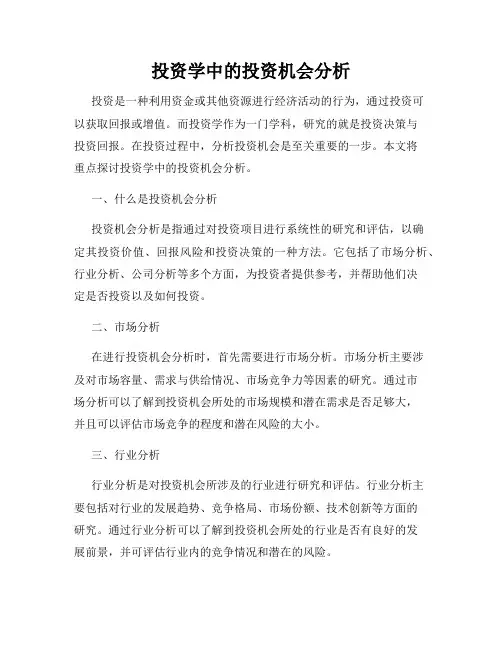 投资学中的投资机会分析

投资是一种利用资金或其他资源进行经济活动的行为，通过投资可以获取回报或增值。而投资学作为一门学科，研究的就是投资决策与投资回报。在投资过程中，分析投资机会是至关重要的一步。本文将重点探讨投资学中的投资机会分析。

一、什么是投资机会分析

投资机会分析是指通过对投资项目进行系统性的研究和评估，以确定其投资价值、回报风险和投资决策的一种方法。它包括了市场分析、行业分析、公司分析等多个方面，为投资者提供参考，并帮助他们决定是否投资以及如何投资。

二、市场分析

在进行投资机会分析时，首先需要进行市场分析。市场分析主要涉及对市场容量、需求与供给情况、市场竞争力等因素的研究。通过市场分析可以了解到投资机会所处的市场规模和潜在需求是否足够大，并且可以评估市场竞争的程度和潜在风险的大小。

三、行业分析

行业分析是对投资机会所涉及的行业进行研究和评估。行业分析主要包括对行业的发展趋势、竞争格局、市场份额、技术创新等方面的研究。通过行业分析可以了解到投资机会所处的行业是否有良好的发展前景，并可评估行业内的竞争情况和潜在的风险。